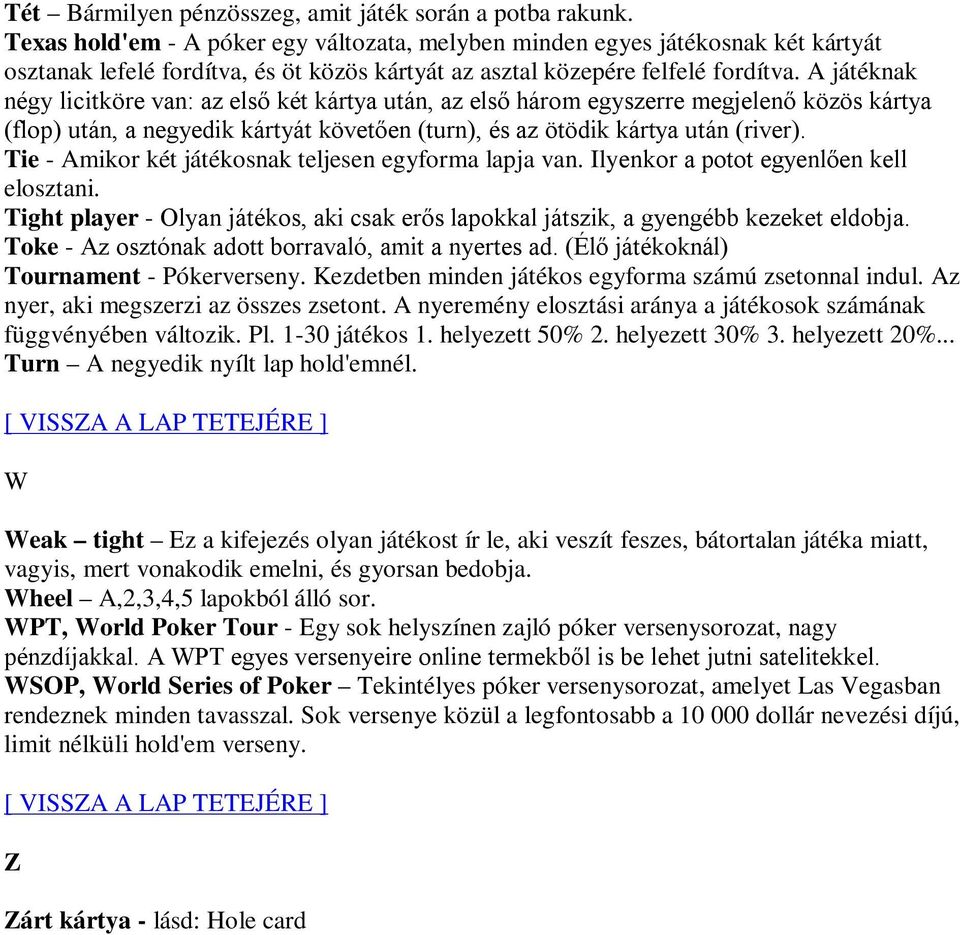 Tét – Bármilyen pénzösszeg, amit játék során a potba rakunk.
Texas hold'em - A póker egy változata, melyben minden egyes játékosnak két kártyát osztanak lefelé fordítva, és öt közös kártyát az asztal közepére felfelé fordítva. A játéknak négy licitköre van: az első két kártya után, az első három egyszerre megjelenő közös kártya (flop) után, a negyedik kártyát követően (turn), és az ötödik kártya után (river).
Tie - Amikor két játékosnak teljesen egyforma lapja van. Ilyenkor a potot egyenlően kell elosztani.
Tight player - Olyan játékos, aki csak erős lapokkal játszik, a gyengébb kezeket eldobja.
Toke - Az osztónak adott borravaló, amit a nyertes ad. (Élő játékoknál)
Tournament - Pókerverseny. Kezdetben minden játékos egyforma számú zsetonnal indul. Az nyer, aki megszerzi az összes zsetont. A nyeremény elosztási aránya a játékosok számának függvényében változik. Pl. 1-30 játékos 1. helyezett 50% 2. helyezett 30% 3. helyezett 20%...
Turn – A negyedik nyílt lap hold'emnél.

[ VISSZA A LAP TETEJÉRE ]

W

Weak – tight – Ez a kifejezés olyan játékost ír le, aki veszít feszes, bátortalan játéka miatt, vagyis, mert vonakodik emelni, és gyorsan bedobja.
Wheel – A,2,3,4,5 lapokból álló sor.
WPT, World Poker Tour - Egy sok helyszínen zajló póker versenysorozat, nagy pénzdíjakkal. A WPT egyes versenyeire online termekből is be lehet jutni satelitekkel.
WSOP, World Series of Poker – Tekintélyes póker versenysorozat, amelyet Las Vegasban rendeznek minden tavasszal. Sok versenye közül a legfontosabb a 10 000 dollár nevezési díjú, limit nélküli hold'em verseny.

[ VISSZA A LAP TETEJÉRE ]

Z

Zárt kártya - lásd: Hole card